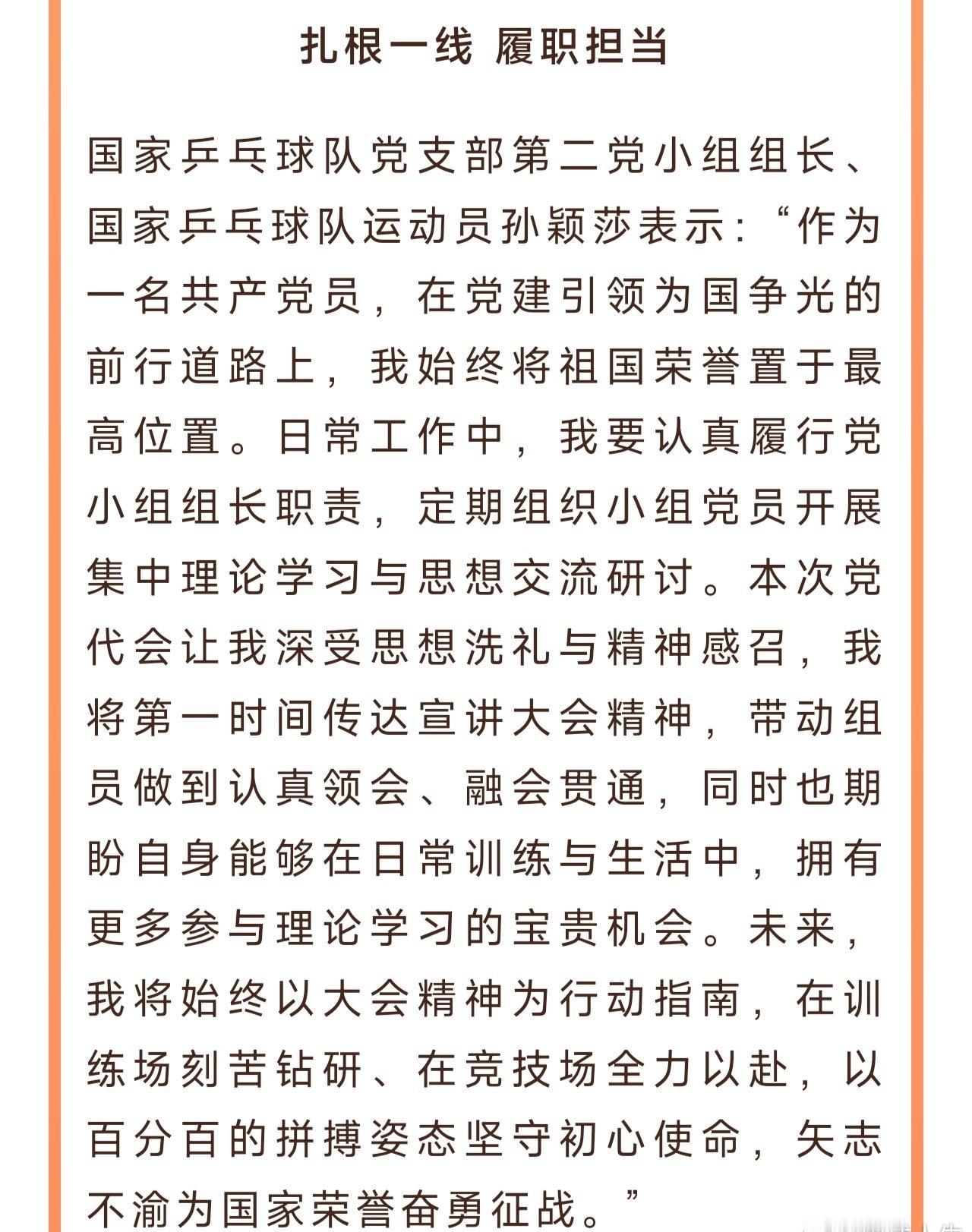 扎根一线 履职担当

国家乒乓球队党支部第二党小组组长、国家乒乓球队运动员孙颖莎表示：“作为一名共产党员，在党建引领为国争光的前行道路上，我始终将祖国荣誉置于最高位置。日常工作中，我要认真履行党小组组长职责，定期组织小组党员开展集中理论学习与思想交流研讨。本次党代会让我深受思想洗礼与精神感召，我将第一时间传达宣讲大会精神，带动组员做到认真领会、融会贯通，同时也期盼自身能够在日常训练与生活中，拥有更多参与理论学习的宝贵机会。未来，我将始终以大会精神为行动指南，在训练场刻苦钻研、在竞技场全力以赴，以百分百的拼搏姿态坚守初心使命，矢志不渝为国家荣誉奋勇征战。”